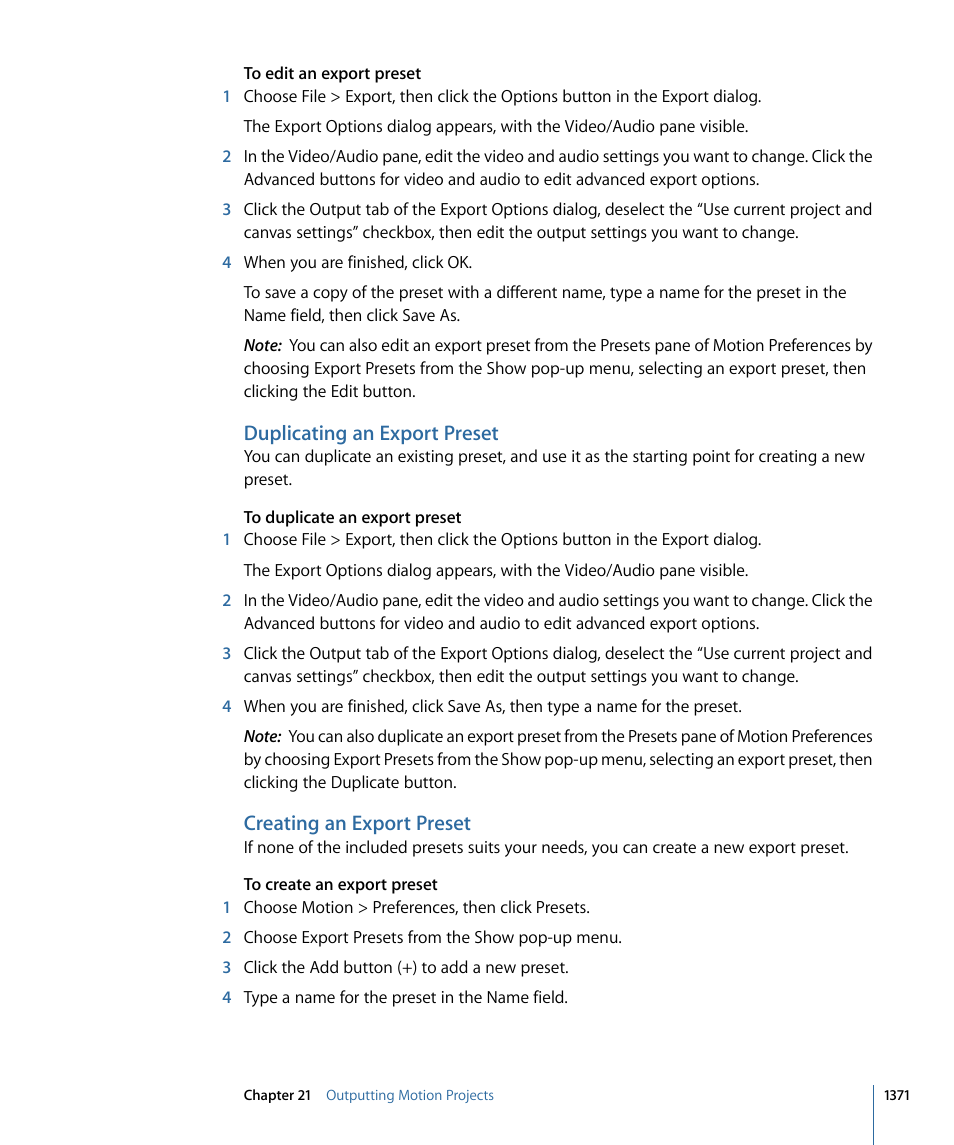 To edit an export preset

1 Choose File > Export, then click the Options button in the Export dialog.

The Export Options dialog appears, with the Video/Audio pane visible.

2 In the Video/Audio pane, edit the video and audio settings you want to change. Click the Advanced buttons for video and audio to edit advanced export options.

3 Click the Output tab of the Export Options dialog, deselect the “Use current project and canvas settings” checkbox, then edit the output settings you want to change.

4 When you are finished, click OK.

To save a copy of the preset with a different name, type a name for the preset in the Name field, then click Save As.

Note: You can also edit an export preset from the Presets pane of Motion Preferences by choosing Export Presets from the Show pop-up menu, selecting an export preset, then clicking the Edit button.

Duplicating an Export Preset

You can duplicate an existing preset, and use it as the starting point for creating a new preset.

To duplicate an export preset

1 Choose File > Export, then click the Options button in the Export dialog.

The Export Options dialog appears, with the Video/Audio pane visible.

2 In the Video/Audio pane, edit the video and audio settings you want to change. Click the Advanced buttons for video and audio to edit advanced export options.

3 Click the Output tab of the Export Options dialog, deselect the “Use current project and canvas settings” checkbox, then edit the output settings you want to change.

4 When you are finished, click Save As, then type a name for the preset.

Note: You can also duplicate an export preset from the Presets pane of Motion Preferences by choosing Export Presets from the Show pop-up menu, selecting an export preset, then clicking the Duplicate button.

Creating an Export Preset

If none of the included presets suits your needs, you can create a new export preset.

To create an export preset

1 Choose Motion > Preferences, then click Presets.

2 Choose Export Presets from the Show pop-up menu.

3 Click the Add button (+) to add a new preset.

4 Type a name for the preset in the Name field.

Chapter 21 Outputting Motion Projects

1371